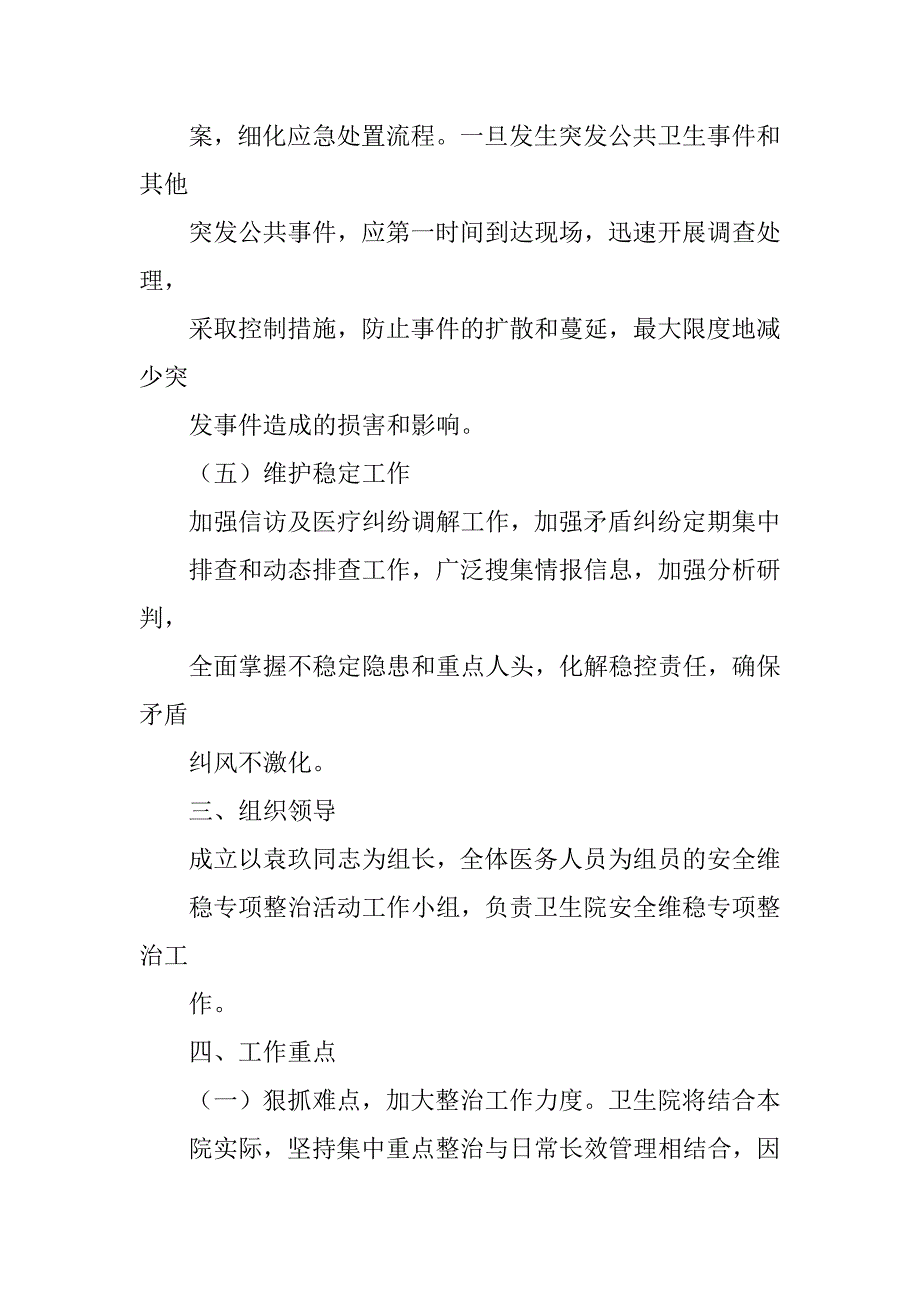 案，细化应急处置流程。一旦发生突发公共卫生事件和其他

突发公共事件，应第一时间到达现场，迅速开展调查处理，

采取控制措施，防止事件的扩散和蔓延，最大限度地减少突

发事件造成的损害和影响。

（五）维护稳定工作

加强信访及医疗纠纷调解工作，加强矛盾纠纷定期集中

排查和动态排查工作，广泛搜集情报信息，加强分析研判，

全面掌握不稳定隐患和重点人头，化解稳控责任，确保矛盾

纠风不激化。

三、组织领导

成立以袁玖同志为组长，全体医务人员为组员的安全维

稳专项整治活动工作小组，负责卫生院安全维稳专项整治工

作。

四、工作重点

（一）狠抓难点，加大整治工作力度。卫生院将结合本

院实际，坚持集中重点整治与日常长效管理相结合，因